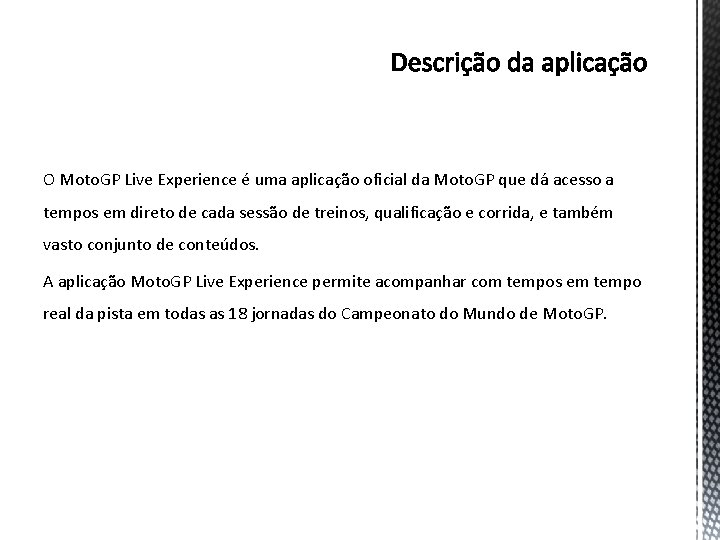 Descrição da aplicação

O MotoGP Live Experience é uma aplicação oficial da MotoGP que dá acesso a tempos em direto de cada sessão de treinos, qualificação e corrida, e também vasto conjunto de conteúdos.

A aplicação MotoGP Live Experience permite acompanhar com tempos em tempo real da pista em todas as 18 jornadas do Campeonato do Mundo de MotoGP.